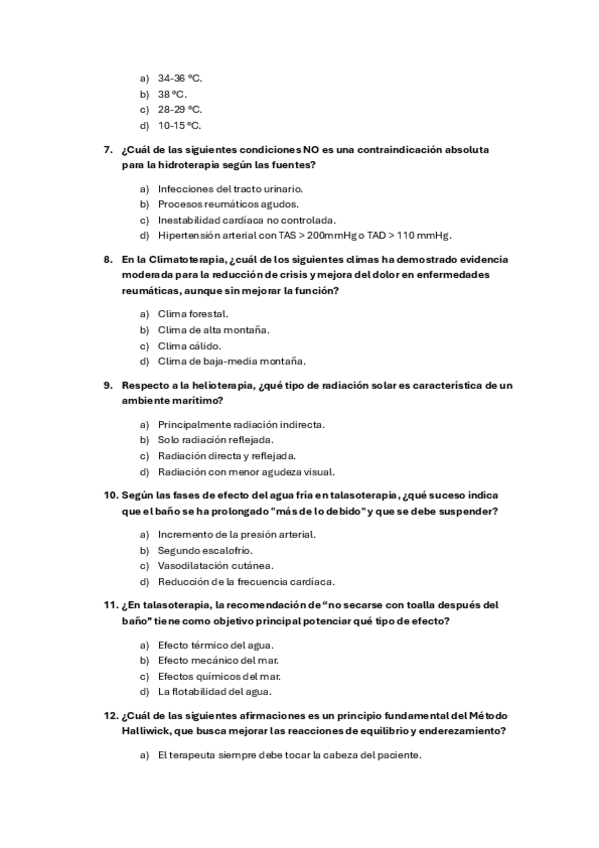 a) 34-36 ºC.
b) 38 ºC.
c) 28-29 ºC.
d) 10-15 ºC.

7. ¿Cuál de las siguientes condiciones NO es una contraindicación absoluta para la hidroterapia según las fuentes?

a) Infecciones del tracto urinario.
b) Procesos reumáticos agudos.
c) Inestabilidad cardíaca no controlada.
d) Hipertensión arterial con TAS > 200mmHg o TAD > 110 mmHg.

8. En la Climatoterapia, ¿cuál de los siguientes climas ha demostrado evidencia moderada para la reducción de crisis y mejora del dolor en enfermedades reumáticas, aunque sin mejorar la función?

a) Clima forestal.
b) Clima de alta montaña.
c) Clima cálido.
d) Clima de baja-media montaña.

9. Respecto a la helioterapia, ¿qué tipo de radiación solar es característica de un ambiente marítimo?

a) Principalmente radiación indirecta.
b) Solo radiación reflejada.
c) Radiación directa y reflejada.
d) Radiación con menor agudeza visual.

10. Según las fases de efecto del agua fría en talasoterapia, ¿qué suceso indica que el baño se ha prolongado "más de lo debido" y que se debe suspender?

a) Incremento de la presión arterial.
b) Segundo escalofrío.
c) Vasodilatación cutánea.
d) Reducción de la frecuencia cardíaca.

11. ¿En talasoterapia, la recomendación de "no secarse con toalla después del baño" tiene como objetivo principal potenciar qué tipo de efecto?

a) Efecto térmico del agua.
b) Efecto mecánico del mar.
c) Efectos químicos del mar.
d) La flotabilidad del agua.

12. ¿Cuál de las siguientes afirmaciones es un principio fundamental del Método Halliwick, que busca mejorar las reacciones de equilibrio y enderezamiento?

a) El terapeuta siempre debe tocar la cabeza del paciente.